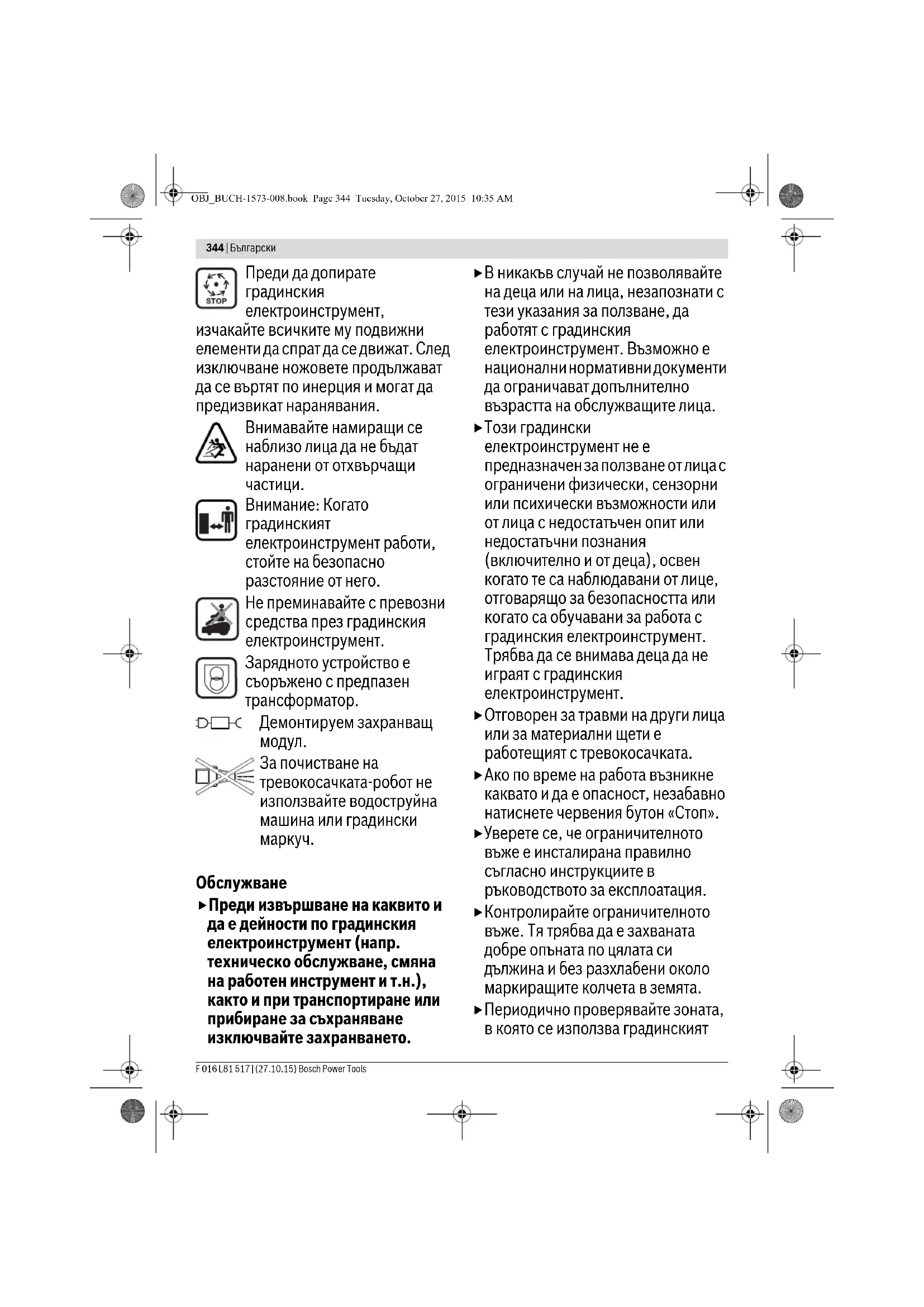 OBJ_BUCH-1573-008.book Page 344 Tuesday, October 27, 2015 10:35 AM

344 | Български

STOP

Преди да допирате градинския електроинструмент, изчакайте всичките му подвижни елементи да спрат да се движат. След изключване ножовете продължават да се въртят по инерция и могат да предизвикат наранявания.

Внимавайте намиращи се наблизо лица да не бъдат наранени от отхвърчащи частици.

Внимание: Когато градинският електроинструмент работи, стойте на безопасно разстояние от него.

Не преминавайте с превозни средства през градинския електроинструмент.

Зарядното устройство е съоръжено с предпазен трансформатор.

Демонтируем захранващ модул.

За почистване на тревокосачката-робот не използвайте водоструйна машина или градински маркуч.

Обслужване

▶ Преди извършване на каквито и да е дейности по градинския електроинструмент (напр. техническо обслужване, смяна на работен инструмент и т.н.), както и при транспортиране или прибиране за съхраняване изключвайте захранването.

▶ В никакъв случай не позволявайте на деца или на лица, незапознати с тези указания за ползване, да работят с градинския електроинструмент. Възможно е национални нормативни документи да ограничават допълнително възрастта на обслужващите лица.

▶ Този градински електроинструмент не е предназначен за ползване от лица с ограничени физически, сензорни или психически възможности или от лица с недостатъчен опит или недостатъчни познания (включително и от деца), освен когато те са наблюдавани от лице, отговарящо за безопасността или когато са обучавани за работа с градинския електроинструмент. Трябва да се внимава деца да не играят с градинския електроинструмент.

▶ Отговорен за травми на други лица или за материални щети е работещият с тревокосачката.

▶ Ако по време на работа възникне каквато и да е опасност, незабавно натиснете червения бутон «Стоп».

▶ Уверете се, че ограничителното въже е инсталирана правилно съгласно инструкциите в ръководството за експлоатация.

▶ Контролирайте ограничителното въже. Тя трябва да е захваната добре опъната по цялата си дължина и без разхлабени около маркиращите колчета в земята.

▶ Периодично проверявайте зоната, в която се използва градинският

F 016 L81 517 | (27.10.15) Bosch Power Tools